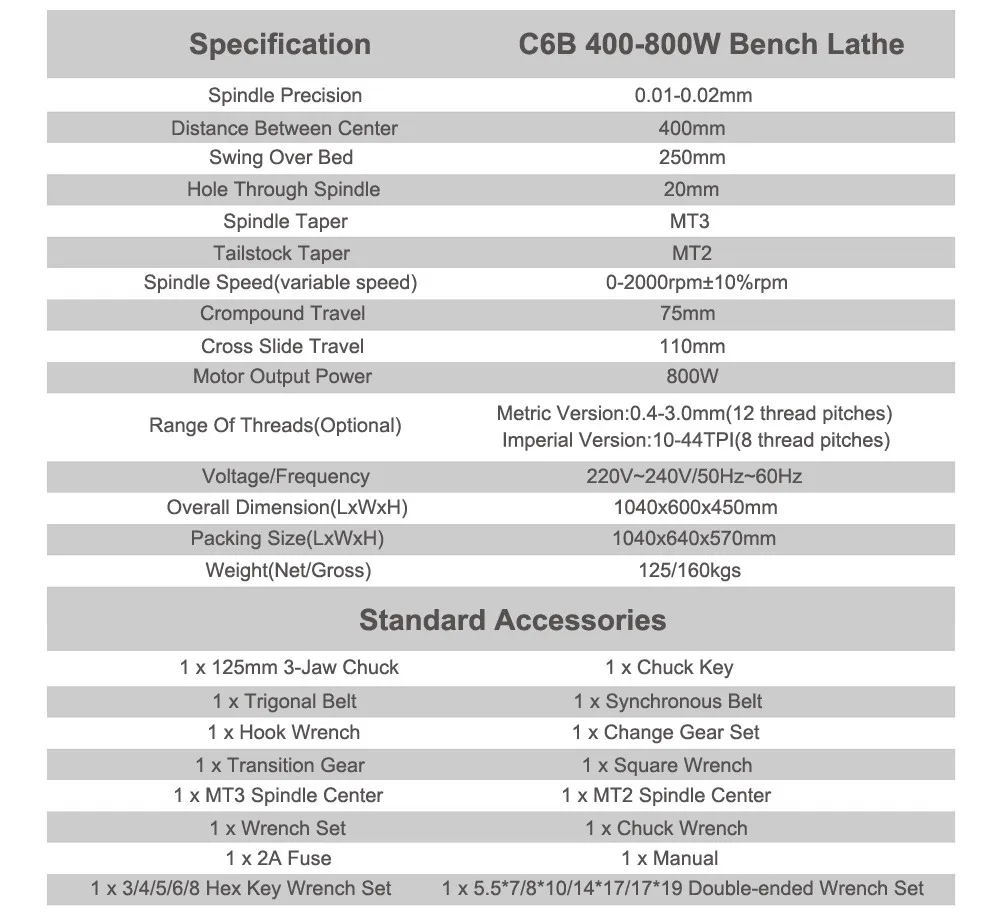 | Specification | C6B 400-800W Bench Lathe |
|---|---|
| Spindle Precision | 0.01-0.02mm |
| Distance Between Center | 400mm |
| Swing Over Bed | 250mm |
| Hole Through Spindle | 20mm |
| Spindle Taper | MT3 |
| Tailstock Taper | MT2 |
| Spindle Speed(variable speed) | 0-2000rpm±10%rpm |
| Crompound Travel | 75mm |
| Cross Slide Travel | 110mm |
| Motor Output Power | 800W |
| Range Of Threads(Optional) | Metric Version:0.4-3.0mm(12 thread pitches) Imperial Version:10-44TPI(8 thread pitches) |
| Voltage/Frequency | 220V~240V/50Hz~60Hz |
| Overall Dimension(LxWxH) | 1040x600x450mm |
| Packing Size(LxWxH) | 1040x640x570mm |
| Weight(Net/Gross) | 125/160kgs |

Standard Accessories

| | |
|---|---|
| 1 x 125mm 3-Jaw Chuck | 1 x Chuck Key |
| 1 x Trigonal Belt | 1 x Synchronous Belt |
| 1 x Hook Wrench | 1 x Change Gear Set |
| 1 x Transition Gear | 1 x Square Wrench |
| 1 x MT3 Spindle Center | 1 x MT2 Spindle Center |
| 1 x Wrench Set | 1 x Chuck Wrench |
| 1 x 2A Fuse | 1 x Manual |
| 1 x 3/4/5/6/8 Hex Key Wrench Set | 1 x 5.5*7/8*10/14*17/17*19 Double-ended Wrench Set |